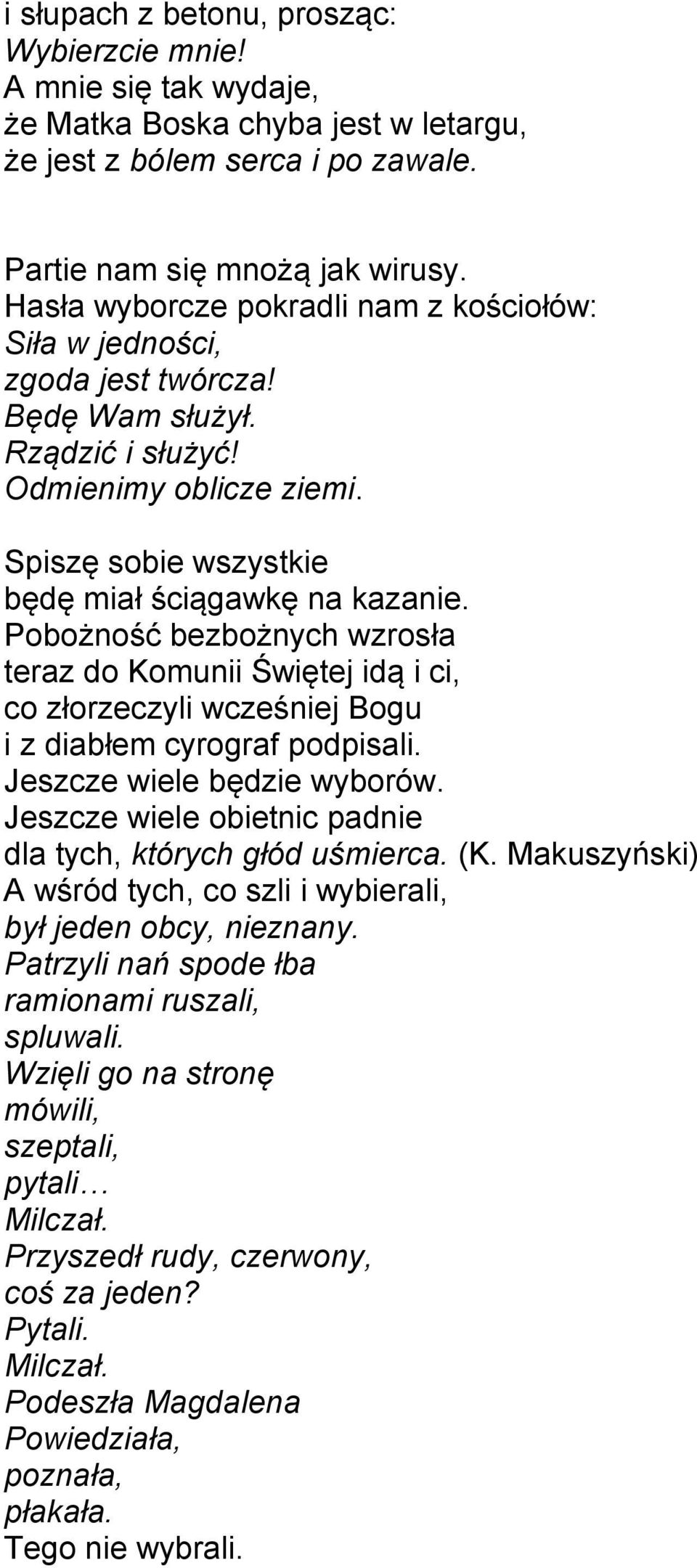 i słupach z betonu, prosząc:
Wybierzcie mnie!
A mnie się tak wydaje,
że Matka Boska chyba jest w letargu,
że jest z bólem serca i po zawale.

Partie nam się mnożą jak wirusy.
Hasła wyborcze pokradli nam z kościołów:
Siła w jedności,
zgoda jest twórcza!
Będę Wam służył.
Rządzić i służyć!
Odmienimy oblicze ziemi.

Spiszę sobie wszystkie
będę miał ściągawkę na kazanie.
Pobożność bezbożnych wzrosła
teraz do Komunii Świętej idą i ci,
co złorzeczyli wcześniej Bogu
i z diabłem cyrograf podpisali.
Jeszcze wiele będzie wyborów.
Jeszcze wiele obietnic padnie
dla tych, których głód uśmierca. (K. Makuszyński)
A wśród tych, co szli i wybierali,
był jeden obcy, nieznany.
Patrzyli nań spode łba
ramionami ruszali,
spluwali.
Wzięli go na stronę
mówili,
szeptali,
pytali…
Milczał.
Przyszedł rudy, czerwony,
coś za jeden?
Pytali.
Milczał.
Podeszła Magdalena
Powiedziała,
poznała,
płakała.
Tego nie wybrali.